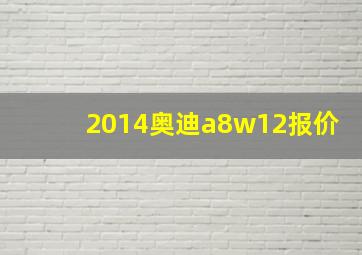 2014奥迪a8w12报价